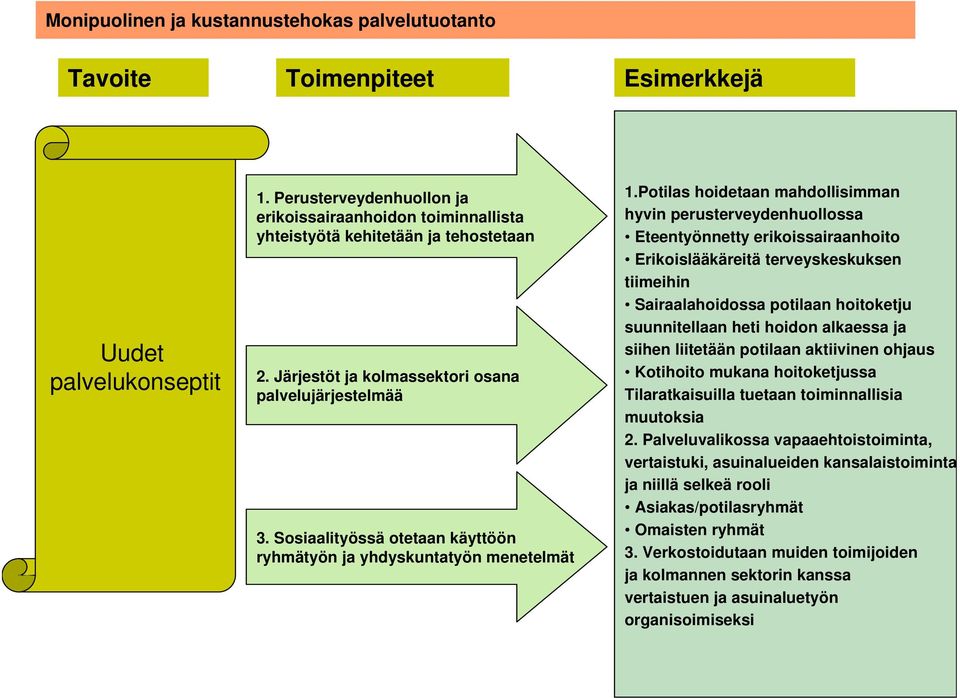 Monipuolinen ja kustannustehokas palvelutuotanto

Tavoite

Toimenpiteet

Esimerkkejä

Uudet palvelukonseptit

1. Perusterveydenhuollon ja erikoissairaanhoidon toiminnallista yhteistyötä kehitetään ja tehostetaan

2. Järjestöt ja kolmassektori osana palvelujärjestelmää

3. Sosiaalityössä otetaan käyttöön ryhmätyön ja yhdyskuntatyön menetelmät

1.Potilas hoidetaan mahdollisimman hyvin perusterveydenhuollossa
• Eteentyönnetty erikoissairaanhoito
• Erikoislääkäreitä terveyskeskuksen tiimeihin
• Sairaalahoidossa potilaan hoitoketju suunnitellaan heti hoidon alkaessa ja siihen liitetään potilaan aktiivinen ohjaus
• Kotihoito mukana hoitoketjussa Tilaratkaisuilla tuetaan toiminnallisia muutoksia
2. Palveluvalikossa vapaaehtoistoiminta, vertaistuki, asuinalueiden kansalaistoiminta ja niillä selkeä rooli
• Asiakas/potilasryhmät
• Omaisten ryhmät
3. Verkostoidutaan muiden toimijoiden ja kolmannen sektorin kanssa vertaistuen ja asuinaluetyön organisoimiseksi